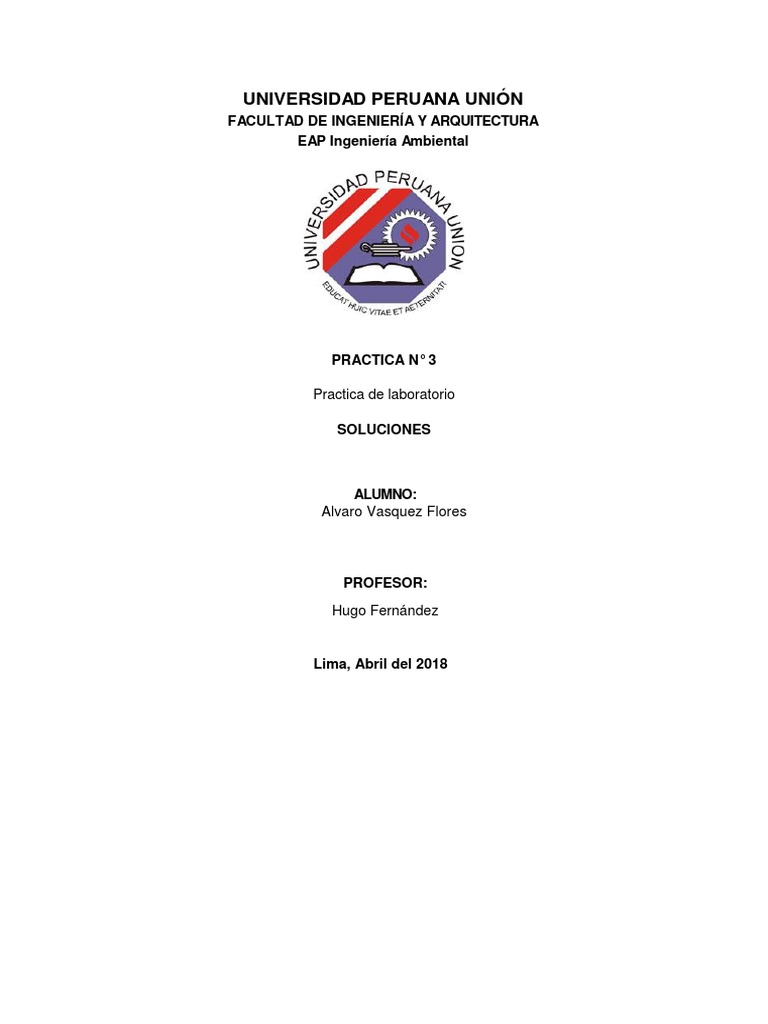 UNIVERSIDAD PERUANA UNIÓN
FACULTAD DE INGENIERÍA Y ARQUITECTURA
EAP Ingeniería Ambiental

UNIVERSIDAD PERUANA UNION
EDUCAT HUIC VITAE ET AETERNITATI

PRACTICA N° 3

Practica de laboratorio

SOLUCIONES

ALUMNO:
Alvaro Vasquez Flores

PROFESOR:
Hugo Fernández

Lima, Abril del 2018